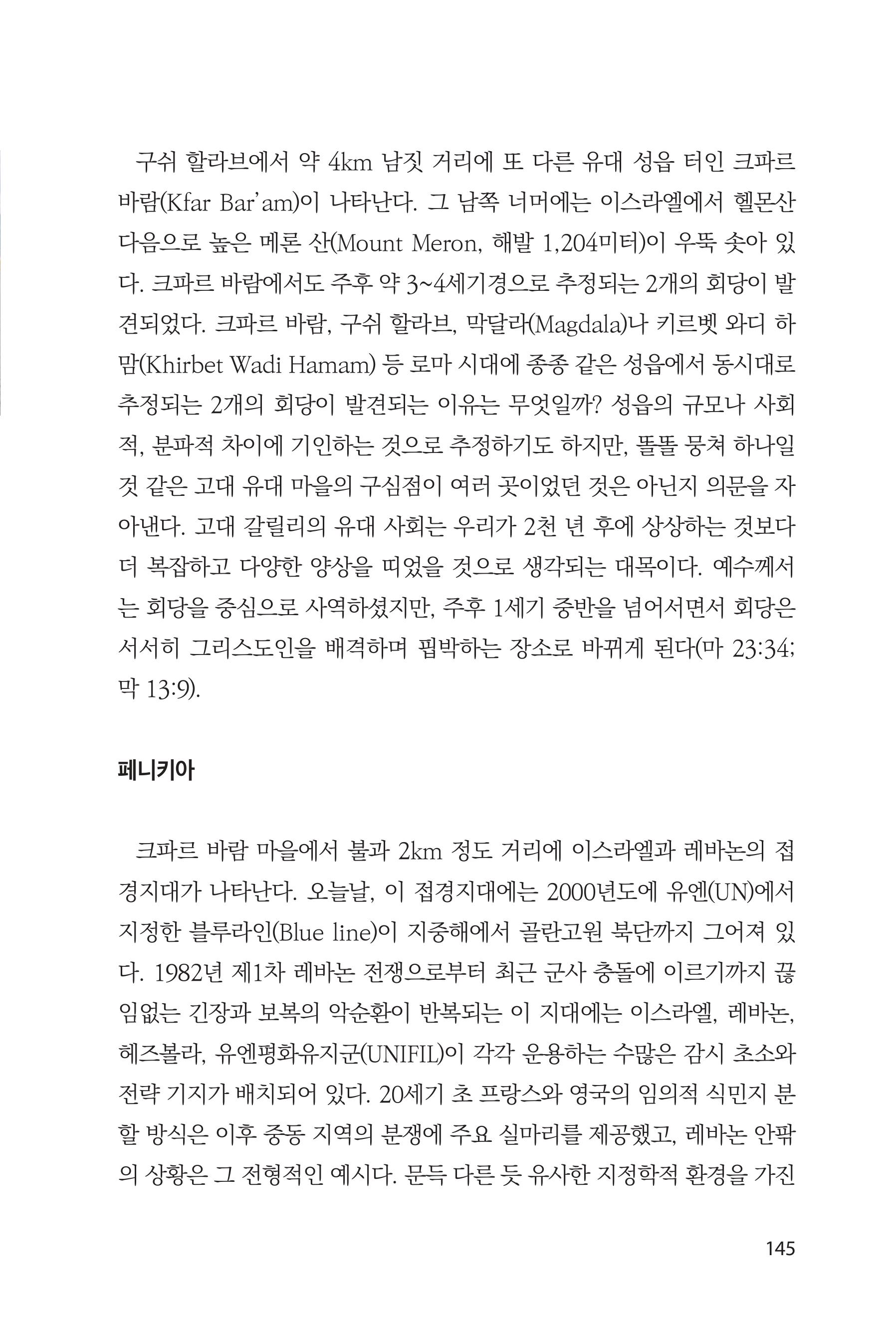 구쉬 할라브에서 약 4km 남짓 거리에 또 다른 유대 성읍 터인 크파르 바람(Kfar Bar'am)이 나타난다. 그 남쪽 너머에는 이스라엘에서 헬몬산 다음으로 높은 메론 산(Mount Meron, 해발 1,204미터)이 우뚝 솟아 있다. 크파르 바람에서도 주후 약 3~4세기경으로 추정되는 2개의 회당이 발견되었다. 크파르 바람, 구쉬 할라브, 막달라(Magdala)나 키르벳 와디 하맘(Khirbet Wadi Hamam) 등 로마 시대에 종종 같은 성읍에서 동시대로 추정되는 2개의 회당이 발견되는 이유는 무엇일까? 성읍의 규모나 사회적, 분파적 차이에 기인하는 것으로 추정하기도 하지만, 똘똘 뭉쳐 하나일 것 같은 고대 유대 마을의 구심점이 여러 곳이었던 것은 아닌지 의문을 자아낸다. 고대 갈릴리의 유대 사회는 우리가 2천 년 후에 상상하는 것보다 더 복잡하고 다양한 양상을 띠었을 것으로 생각되는 대목이다. 예수께서는 회당을 중심으로 사역하셨지만, 주후 1세기 중반을 넘어서면서 회당은 서서히 그리스도인을 배격하며 핍박하는 장소로 바뀌게 된다(마 23:34; 막 13:9).

페니키아

크파르 바람 마을에서 불과 2km 정도 거리에 이스라엘과 레바논의 접경지대가 나타난다. 오늘날, 이 접경지대에는 2000년도에 유엔(UN)에서 지정한 블루라인(Blue line)이 지중해에서 골란고원 북단까지 그어져 있다. 1982년 제1차 레바논 전쟁으로부터 최근 군사 충돌에 이르기까지 끊임없는 긴장과 보복의 악순환이 반복되는 이 지대에는 이스라엘, 레바논, 헤즈볼라, 유엔평화유지군(UNIFIL)이 각각 운용하는 수많은 감시 초소와 전략 기지가 배치되어 있다. 20세기 초 프랑스와 영국의 임의적 식민지 분할 방식은 이후 중동 지역의 분쟁에 주요 실마리를 제공했고, 레바논 안팎의 상황은 그 전형적인 예시다. 문득 다른 듯 유사한 지정학적 환경을 가진

145